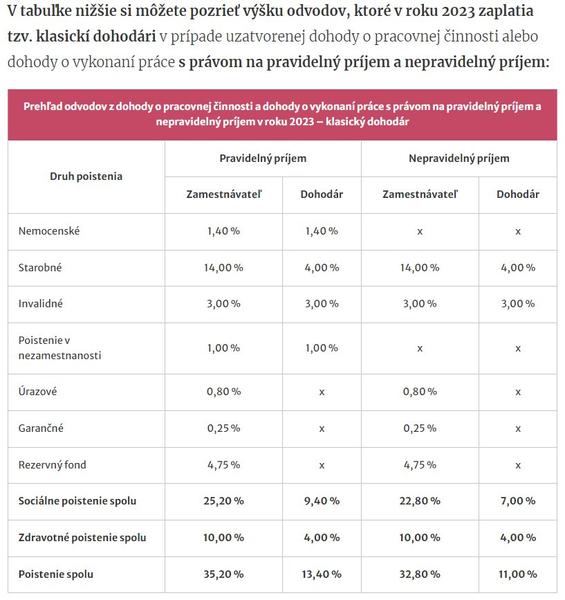 V tabuľke nižšie si môžete pozrieť výšku odvodov, ktoré v roku 2023 zaplatia tzv. klasickí dohodári v prípade uzatvorenej dohody o pracovnej činnosti alebo dohody o vykonaní práce s právom na pravidelný príjem a nepravidelný príjem:

Prehľad odvodov z dohody o pracovnej činnosti a dohody o vykonaní práce s právom na pravidelný príjem a nepravidelný príjem v roku 2023 – klasický dohodár

| Druh poistenia | Pravidelný príjem | | Nepravidelný príjem | |
|---|---|---|---|---|
| | Zamestnávateľ | Dohodár | Zamestnávateľ | Dohodár |
| Nemocenské | 1,40 % | 1,40 % | x | x |
| Starobné | 14,00 % | 4,00 % | 14,00 % | 4,00 % |
| Invalidné | 3,00 % | 3,00 % | 3,00 % | 3,00 % |
| Poistenie v nezamestnanosti | 1,00 % | 1,00 % | x | x |
| Úrazové | 0,80 % | x | 0,80 % | x |
| Garančné | 0,25 % | x | 0,25 % | x |
| Rezervný fond | 4,75 % | x | 4,75 % | x |
| Sociálne poistenie spolu | 25,20 % | 9,40 % | 22,80 % | 7,00 % |
| Zdravotné poistenie spolu | 10,00 % | 4,00 % | 10,00 % | 4,00 % |
| Poistenie spolu | 35,20 % | 13,40 % | 32,80 % | 11,00 % |